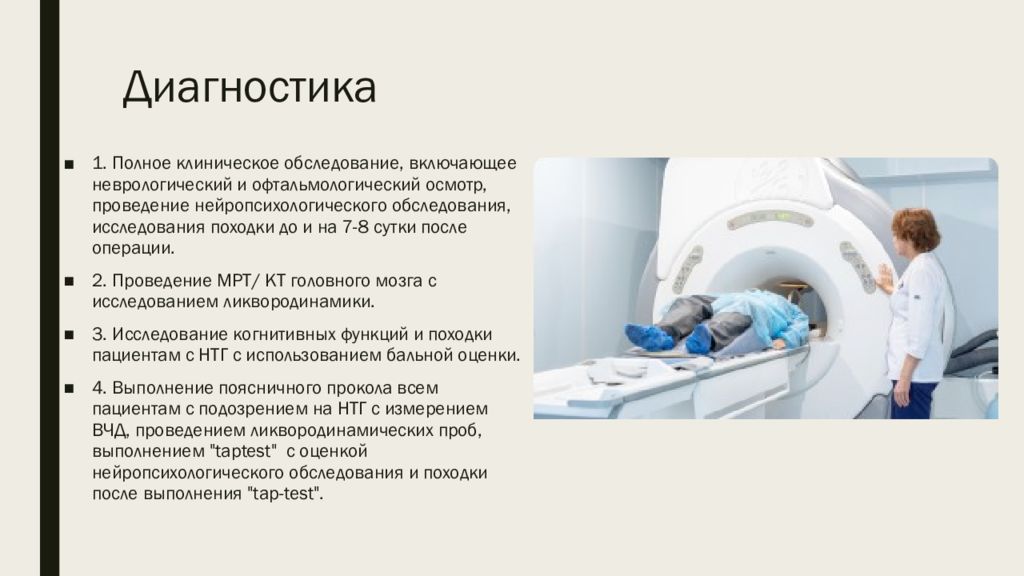 Диагностика

■ 1. Полное клиническое обследование, включающее неврологический и офтальмологический осмотр, проведение нейропсихологического обследования, исследования походки до и на 7-8 сутки после операции.

■ 2. Проведение МРТ/ КТ головного мозга с исследованием ликвородинамики.

■ 3. Исследование когнитивных функций и походки пациентам с НТГ с использованием бальной оценки.

■ 4. Выполнение поясничного прокола всем пациентам с подозрением на НТГ с измерением ВЧД, проведением ликвородинамических проб, выполнением "taptest" с оценкой нейропсихологического обследования и походки после выполнения "tap-test".